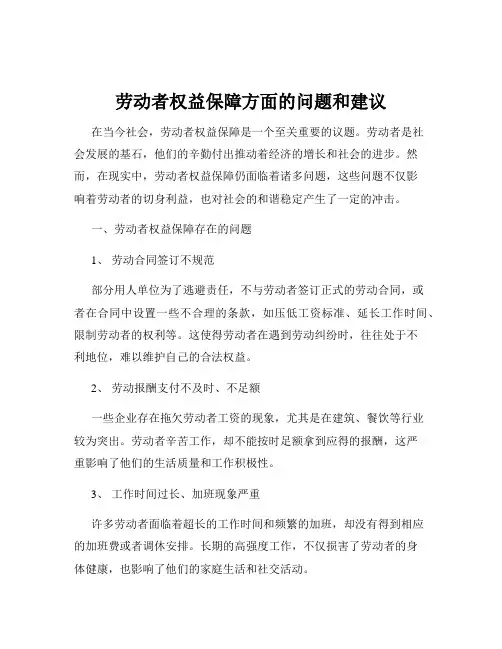 劳动者权益保障方面的问题和建议

在当今社会，劳动者权益保障是一个至关重要的议题。劳动者是社会发展的基石，他们的辛勤付出推动着经济的增长和社会的进步。然而，在现实中，劳动者权益保障仍面临着诸多问题，这些问题不仅影响着劳动者的切身利益，也对社会的和谐稳定产生了一定的冲击。

一、劳动者权益保障存在的问题

1、 劳动合同签订不规范

部分用人单位为了逃避责任，不与劳动者签订正式的劳动合同，或者在合同中设置一些不合理的条款，如压低工资标准、延长工作时间、限制劳动者的权利等。这使得劳动者在遇到劳动纠纷时，往往处于不利地位，难以维护自己的合法权益。

2、 劳动报酬支付不及时、不足额

一些企业存在拖欠劳动者工资的现象，尤其是在建筑、餐饮等行业较为突出。劳动者辛苦工作，却不能按时足额拿到应得的报酬，这严重影响了他们的生活质量和工作积极性。

3、 工作时间过长、加班现象严重

许多劳动者面临着超长的工作时间和频繁的加班，却没有得到相应的加班费或者调休安排。长期的高强度工作，不仅损害了劳动者的身体健康，也影响了他们的家庭生活和社交活动。